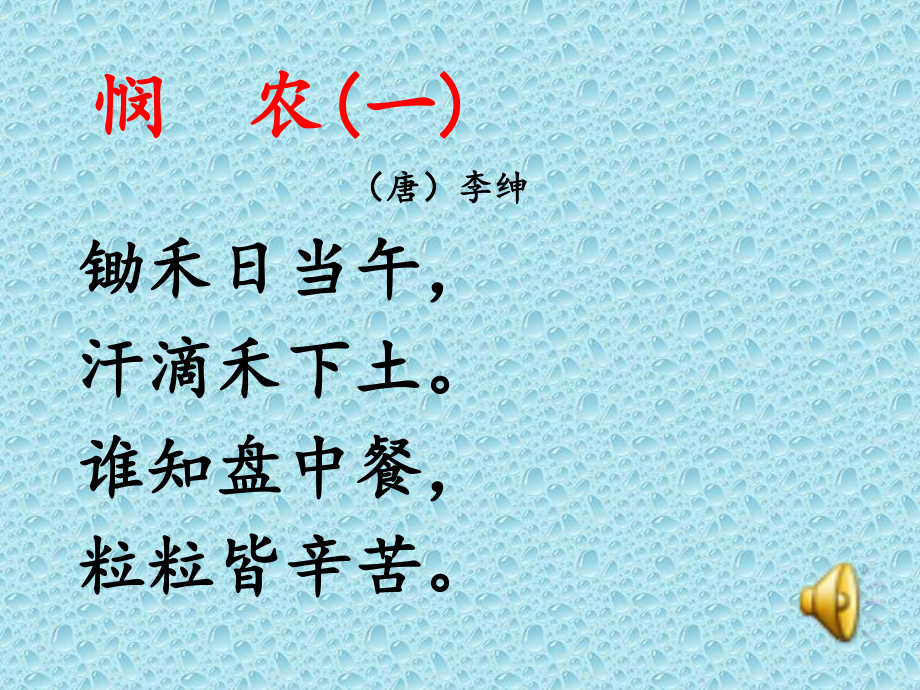 悯　农(一)

（唐）李绅

锄禾日当午，
汗滴禾下土。
谁知盘中餐，
粒粒皆辛苦。